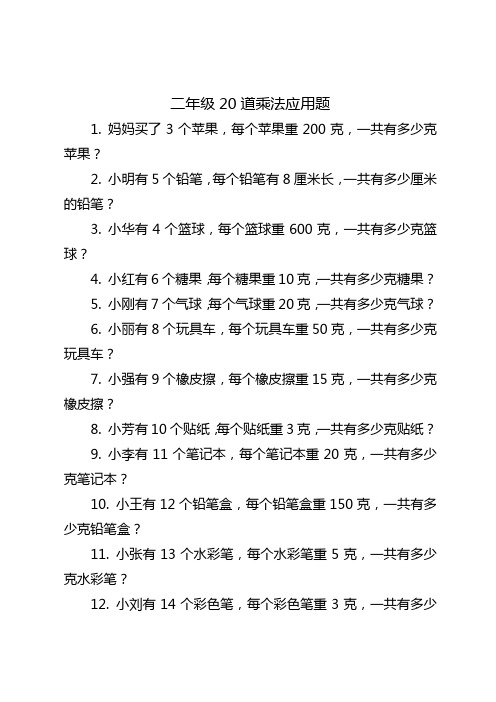 二年级 20 道乘法应用题

1. 妈妈买了 3 个苹果，每个苹果重 200 克，一共有多少克苹果？

2. 小明有 5 个铅笔，每个铅笔有 8 厘米长，一共有多少厘米的铅笔？

3. 小华有 4 个篮球，每个篮球重 600 克，一共有多少克篮球？

4. 小红有 6 个糖果，每个糖果重 10 克，一共有多少克糖果？

5. 小刚有 7 个气球，每个气球重 20 克，一共有多少克气球？

6. 小丽有 8 个玩具车，每个玩具车重 50 克，一共有多少克玩具车？

7. 小强有 9 个橡皮擦，每个橡皮擦重 15 克，一共有多少克橡皮擦？

8. 小芳有 10 个贴纸，每个贴纸重 3 克，一共有多少克贴纸？

9. 小李有 11 个笔记本，每个笔记本重 20 克，一共有多少克笔记本？

10. 小王有 12 个铅笔盒，每个铅笔盒重 150 克，一共有多少克铅笔盒？

11. 小张有 13 个水彩笔，每个水彩笔重 5 克，一共有多少克水彩笔？

12. 小刘有 14 个彩色笔，每个彩色笔重 3 克，一共有多少